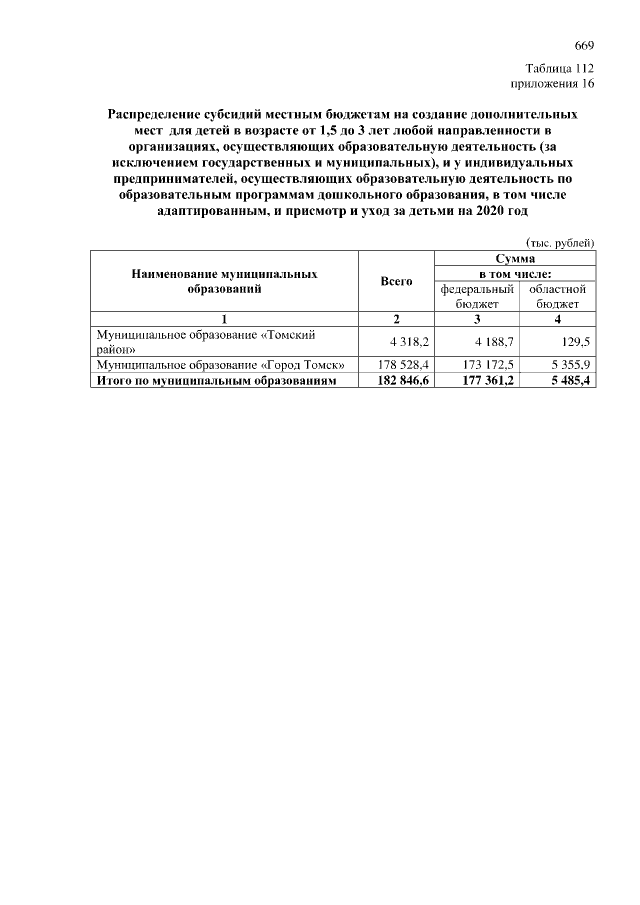 669

Таблица 112
приложения 16

Распределение субсидий местным бюджетам на создание дополнительных мест для детей в возрасте от 1,5 до 3 лет любой направленности в организациях, осуществляющих образовательную деятельность (за исключением государственных и муниципальных), и у индивидуальных предпринимателей, осуществляющих образовательную деятельность по образовательным программам дошкольного образования, в том числе адаптированным, и присмотр и уход за детьми на 2020 год

(тыс. рублей)

| Наименование муниципальных образований | Всего | Сумма в том числе: федеральный бюджет | Сумма в том числе: областной бюджет |
|---|---|---|---|
| 1 | 2 | 3 | 4 |
| Муниципальное образование «Томский район» | 4 318,2 | 4 188,7 | 129,5 |
| Муниципальное образование «Город Томск» | 178 528,4 | 173 172,5 | 5 355,9 |
| Итого по муниципальным образованиям | 182 846,6 | 177 361,2 | 5 485,4 |